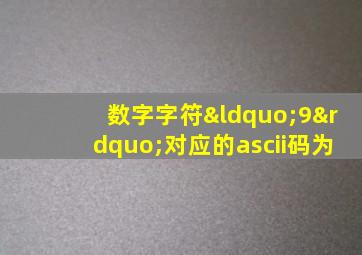 数字字符&ldquo;9&rdquo;对应的ascii码为